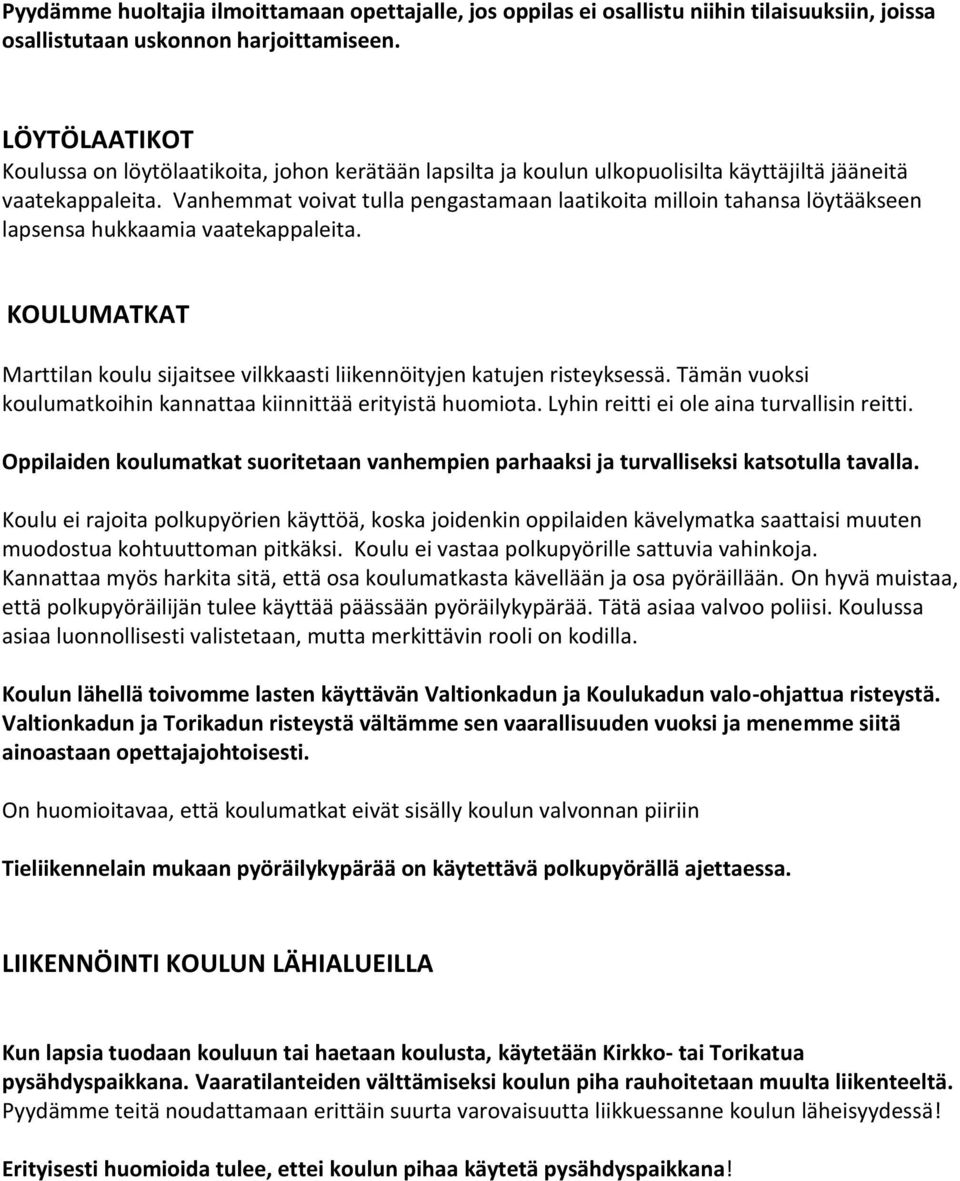 Pyydämme huoltajia ilmoittamaan opettajalle, jos oppilas ei osallistu niihin tilaisuuksiin, joissa osallistutaan uskonnon harjoittamiseen.

LÖYTÖLAATIKOT
Koulussa on löytölaatikoita, johon kerätään lapsilta ja koulun ulkopuolisilta käyttäjiltä jääneitä vaatekappaleita. Vanhemmat voivat tulla pengastamaan laatikoita milloin tahansa löytääkseen lapsensa hukkaamia vaatekappaleita.

KOULUMATKAT

Marttilan koulu sijaitsee vilkkaasti liikennöityjen katujen risteyksessä. Tämän vuoksi koulumatkoihin kannattaa kiinnittää erityistä huomiota. Lyhin reitti ei ole aina turvallisin reitti.

Oppilaiden koulumatkat suoritetaan vanhempien parhaaksi ja turvalliseksi katsotulla tavalla.

Koulu ei rajoita polkupyörien käyttöä, koska joidenkin oppilaiden kävelymatka saattaisi muuten muodostua kohtuuttoman pitkäksi. Koulu ei vastaa polkupyörille sattuvia vahinkoja. Kannattaa myös harkita sitä, että osa koulumatkasta kävellään ja osa pyöräillään. On hyvä muistaa, että polkupyöräilijän tulee käyttää päässään pyöräilykypärää. Tätä asiaa valvoo poliisi. Koulussa asiaa luonnollisesti valistetaan, mutta merkittävin rooli on kodilla.

Koulun lähellä toivomme lasten käyttävän Valtionkadun ja Koulukadun valo-ohjattua risteystä. Valtionkadun ja Torikadun risteystä vältämme sen vaarallisuuden vuoksi ja menemme siitä ainoastaan opettajajohtoisesti.

On huomioitavaa, että koulumatkat eivät sisälly koulun valvonnan piiriin

Tieliikennelain mukaan pyöräilykypärää on käytettävä polkupyörällä ajettaessa.

LIIKENNÖINTI KOULUN LÄHIALUEILLA

Kun lapsia tuodaan kouluun tai haetaan koulusta, käytetään Kirkko- tai Torikatua pysähdyspaikkana. Vaaratilanteiden välttämiseksi koulun piha rauhoitetaan muulta liikenteeltä. Pyydämme teitä noudattamaan erittäin suurta varovaisuutta liikkuessanne koulun läheisyydessä!

Erityisesti huomioida tulee, ettei koulun pihaa käytetä pysähdyspaikkana!